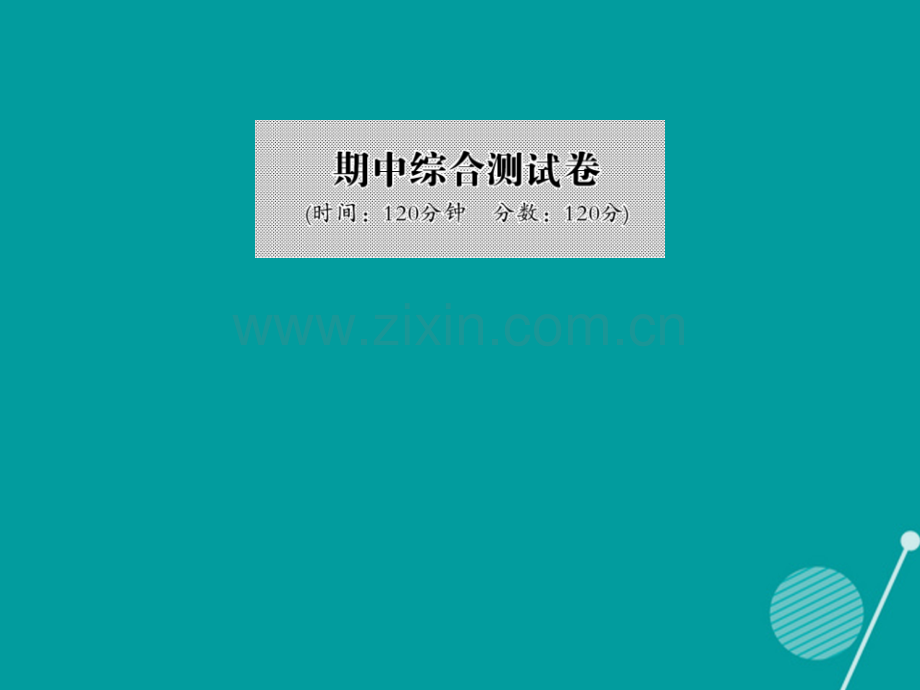 期中综合测试卷

(时间：120分钟　分数：120分)

www.zixin.com.cn